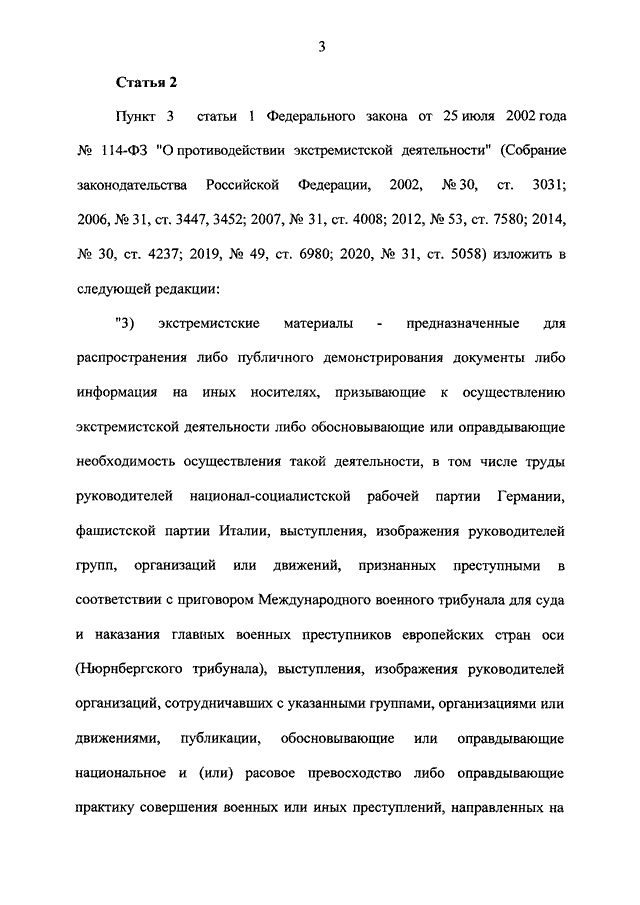 3

Статья 2

Пункт 3 статьи 1 Федерального закона от 25 июля 2002 года № 114-ФЗ "О противодействии экстремистской деятельности" (Собрание законодательства Российской Федерации, 2002, № 30, ст. 3031; 2006, № 31, ст. 3447, 3452; 2007, № 31, ст. 4008; 2012, № 53, ст. 7580; 2014, № 30, ст. 4237; 2019, № 49, ст. 6980; 2020, № 31, ст. 5058) изложить в следующей редакции:

"3) экстремистские материалы - предназначенные для распространения либо публичного демонстрирования документы либо информация на иных носителях, призывающие к осуществлению экстремистской деятельности либо обосновывающие или оправдывающие необходимость осуществления такой деятельности, в том числе труды руководителей национал-социалистской рабочей партии Германии, фашистской партии Италии, выступления, изображения руководителей групп, организаций или движений, признанных преступными в соответствии с приговором Международного военного трибунала для суда и наказания главных военных преступников европейских стран оси (Нюрнбергского трибунала), выступления, изображения руководителей организаций, сотрудничавших с указанными группами, организациями или движениями, публикации, обосновывающие или оправдывающие национальное и (или) расовое превосходство либо оправдывающие практику совершения военных или иных преступлений, направленных на